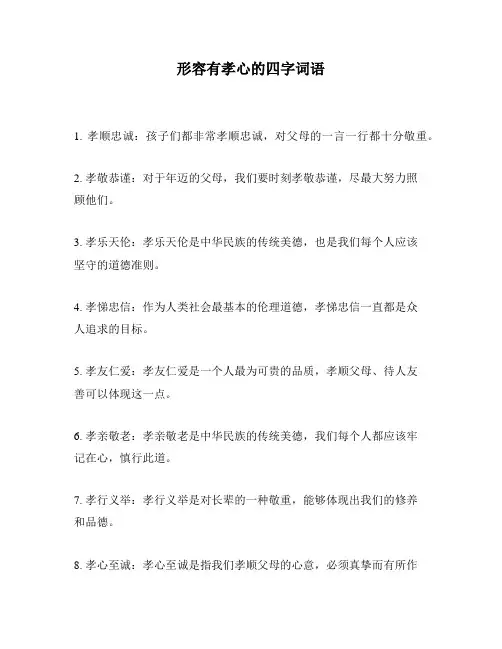 形容有孝心的四字词语

1. 孝顺忠诚：孩子们都非常孝顺忠诚，对父母的一言一行都十分敬重。

2. 孝敬恭谨：对于年迈的父母，我们要时刻孝敬恭谨，尽最大努力照顾他们。

3. 孝乐天伦：孝乐天伦是中华民族的传统美德，也是我们每个人应该坚守的道德准则。

4. 孝悌忠信：作为人类社会最基本的伦理道德，孝悌忠信一直都是众人追求的目标。

5. 孝友仁爱：孝友仁爱是一个人最为可贵的品质，孝顺父母、待人友善可以体现这一点。

6. 孝亲敬老：孝亲敬老是中华民族的传统美德，我们每个人都应该牢记在心，慎行此道。

7. 孝行义举：孝行义举是对长辈的一种敬重，能够体现出我们的修养和品德。

8. 孝心至诚：孝心至诚是指我们孝顺父母的心意，必须真挚而有所作